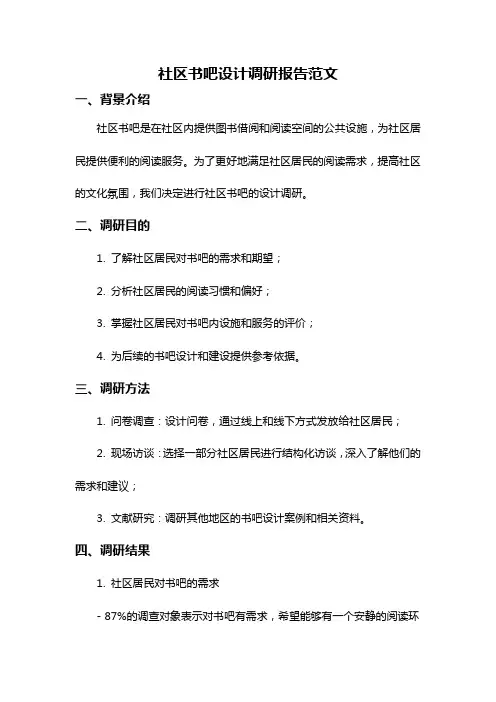 社区书吧设计调研报告范文

一、背景介绍

社区书吧是在社区内提供图书借阅和阅读空间的公共设施，为社区居民提供便利的阅读服务。为了更好地满足社区居民的阅读需求，提高社区的文化氛围，我们决定进行社区书吧的设计调研。

二、调研目的

1. 了解社区居民对书吧的需求和期望；

2. 分析社区居民的阅读习惯和偏好；

3. 掌握社区居民对书吧内设施和服务的评价；

4. 为后续的书吧设计和建设提供参考依据。

三、调研方法

1. 问卷调查：设计问卷，通过线上和线下方式发放给社区居民；

2. 现场访谈：选择一部分社区居民进行结构化访谈，深入了解他们的需求和建议；

3. 文献研究：调研其他地区的书吧设计案例和相关资料。

四、调研结果

1. 社区居民对书吧的需求

- 87%的调查对象表示对书吧有需求，希望能够有一个安静的阅读环